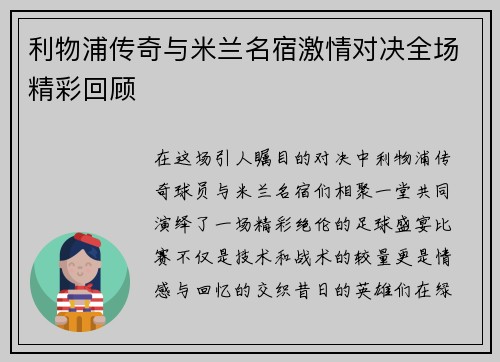 利物浦传奇与米兰名宿激情对决全场精彩回顾

在这场引人瞩目的对决中利物浦传奇球员与米兰名宿们相聚一堂共同演绎了一场精彩绝伦的足球盛宴比赛不仅是技术和战术的较量更是情感与回忆的交织昔日的英雄们在绿